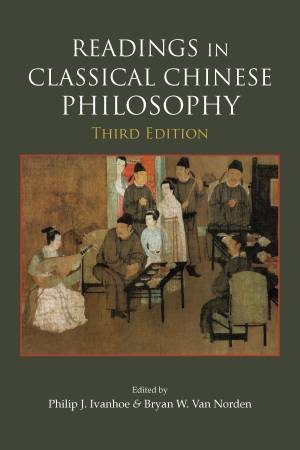 READINGS IN CLASSICAL CHINESE PHILOSOPHY

THIRD EDITION

Edited by

Philip J. Ivanhoe & Bryan W. Van Norden